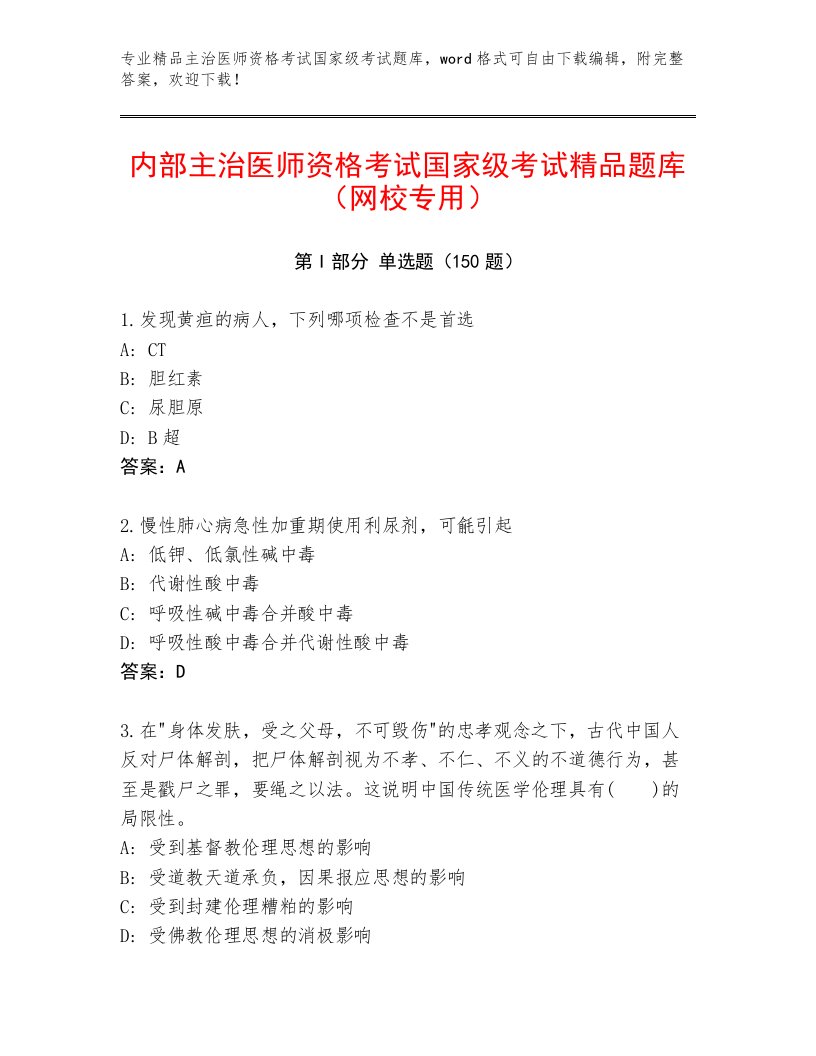 专业精品主治医师资格考试国家级考试题库，word格式可自由下载编辑，附完整答案，欢迎下载！

内部主治医师资格考试国家级考试精品题库（网校专用）

第I部分 单选题（150题）

1.发现黄疸的病人，下列哪项检查不是首选
A：CT
B：胆红素
C：尿胆原
D：B超
答案：A

2.慢性肺心病急性加重期使用利尿剂，可能引起
A：低钾、低氯性碱中毒
B：代谢性酸中毒
C：呼吸性碱中毒合并酸中毒
D：呼吸性酸中毒合并代谢性酸中毒
答案：D

3.在"身体发肤，受之父母，不可毁伤"的忠孝观念之下，古代中国人反对尸体解剖，把尸体解剖视为不孝、不仁、不义的不道德行为，甚至是戳尸之罪，要绳之以法。这说明中国传统医学伦理具有(　　)的局限性。
A：受到基督教伦理思想的影响
B：受道教天道承负，因果报应思想的影响
C：受到封建伦理糟粕的影响
D：受佛教伦理思想的消极影响